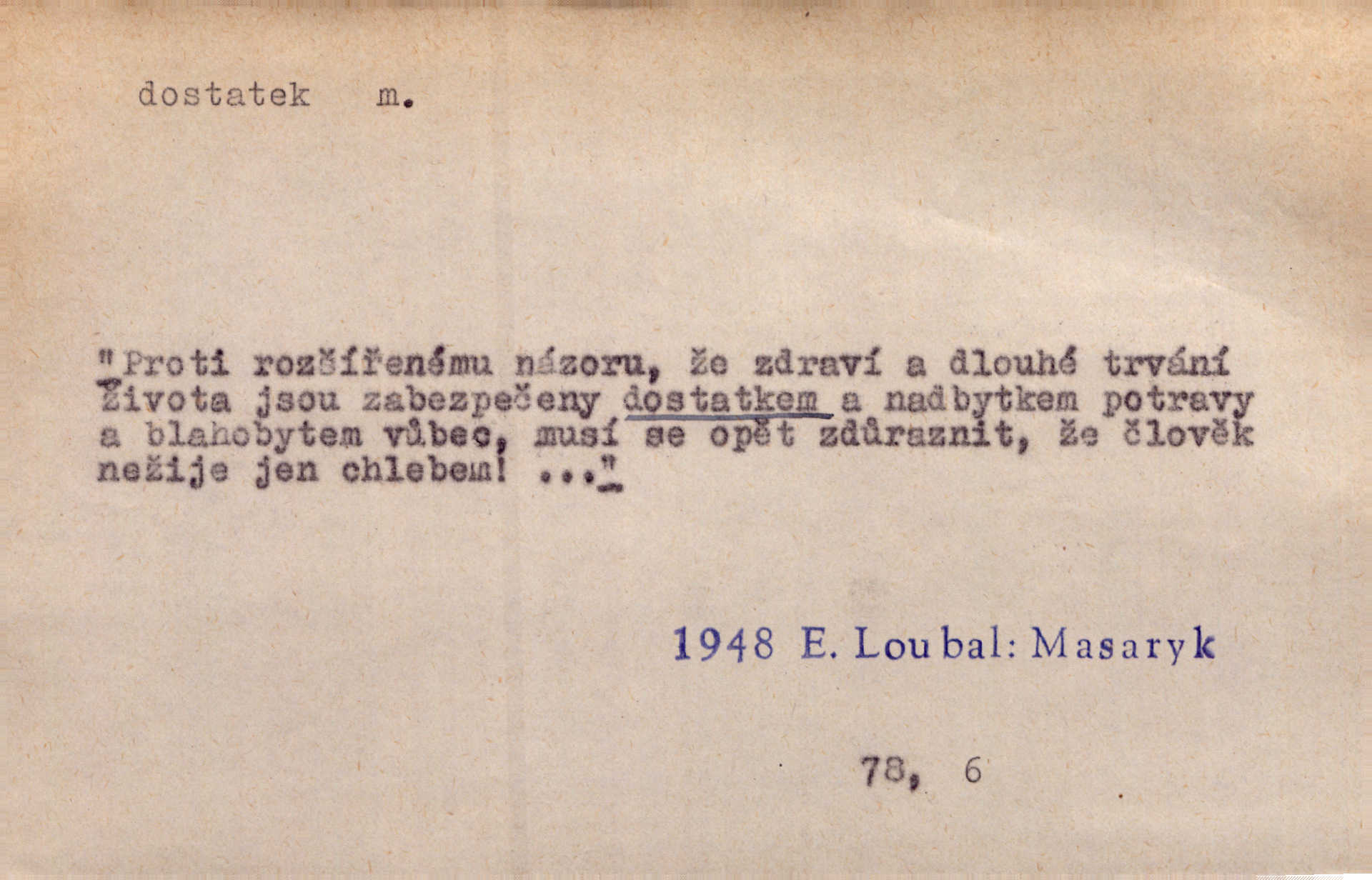 dostatek m.

"Proti rozšířenému názoru, že zdraví a dlouhé trvání života jsou zabezpečeny dostatkem a nadbytkem potravy a blahobytem vůbec, musí se opět zdůraznit, že člověk nežije jen chlebem! ..."

1948 E. Loubal: Masaryk

78, 6